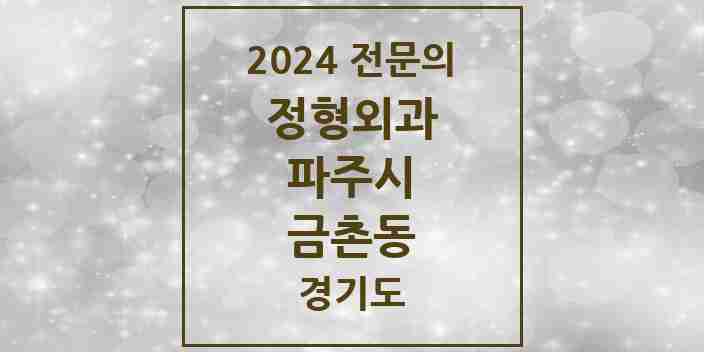 2024 전문의

정형외과

파주시

금촌동

경기도